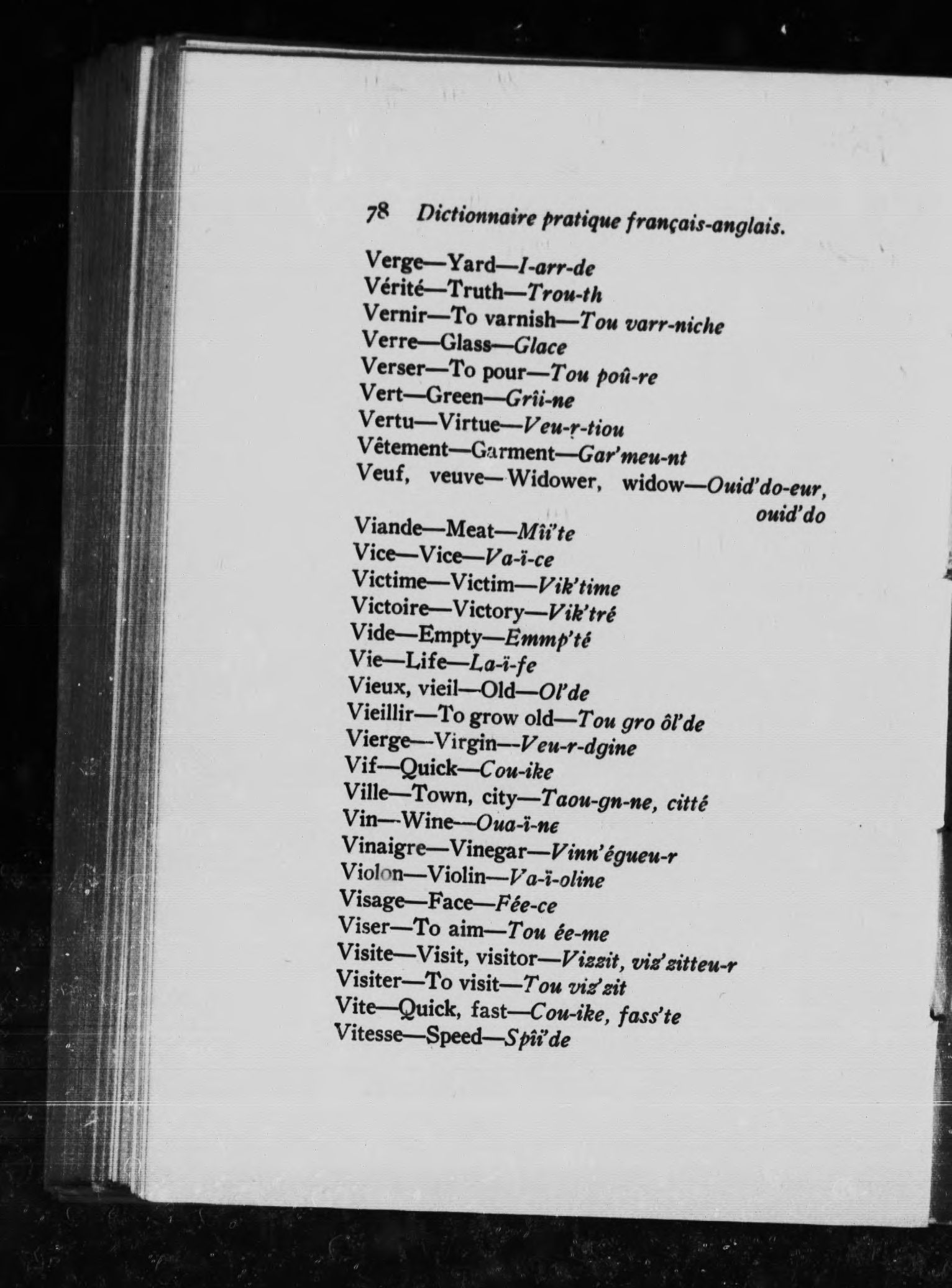 78 Dictionnaire pratique français-anglais.

Verge—Yard—I-arr-de
Vérité—Truth—Trou-th
Vernir—To varnish—Tou varr-niche
Verre—Glass—Glace
Verser—To pour—Tou poû-re
Vert—Green—Grîi-ne
Vertu—Virtue—Veu-r-tiou
Vêtement—Garment—Gar'meu-nt
Veuf, veuve—Widower, widow—Ouid'do-eur, ouid'do
Viande—Meat—Mîi'te
Vice—Vice—Va-ï-ce
Victime—Victim—Vik'time
Victoire—Victory—Vik'tré
Vide—Empty—Emmp'té
Vie—Life—La-ï-fe
Vieux, vieil—Old—Ol'de
Vieillir—To grow old—Tou gro ôl'de
Vierge—Virgin—Veu-r-dgine
Vif—Quick—Cou-ike
Ville—Town, city—Taou-gn-ne, citté
Vin—Wine—Oua-ï-ne
Vinaigre—Vinegar—Vinn'égueu-r
Violon—Violin—Va-ï-oline
Visage—Face—Fée-ce
Viser—To aim—Tou ée-me
Visite—Visit, visitor—Vizzit, viz'zitteu-r
Visiter—To visit—Tou viz'zit
Vite—Quick, fast—Cou-ike, fass'te
Vitesse—Speed—Spîi'de